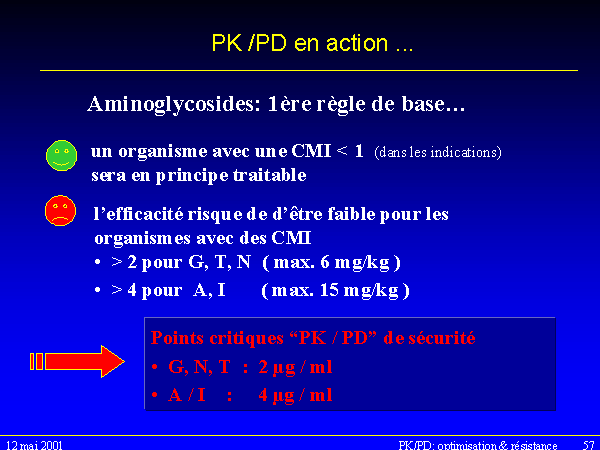 PK /PD en action ...

Aminoglycosides: 1ère règle de base...

un organisme avec une CMI < 1 (dans les indications) sera en principe traitable

l'efficacité risque de d'être faible pour les organismes avec des CMI

• > 2 pour G, T, N ( max. 6 mg/kg )
• > 4 pour A, I ( max. 15 mg/kg )

Points critiques "PK / PD" de sécurité
• G, N, T : 2 µg / ml
• A / I : 4 µg / ml

12 mai 2001

PK/PD: optimisation & résistance 57